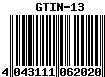 GTIN-13

4 043111 062020